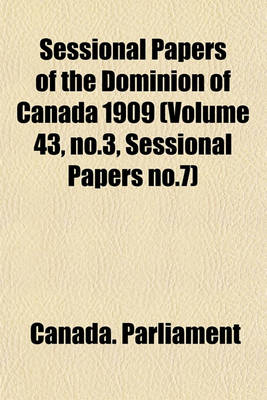 Sessional Papers of the Dominion of Canada 1909 (Volume 43, no.3, Sessional Papers no.7)

Canada. Parliament